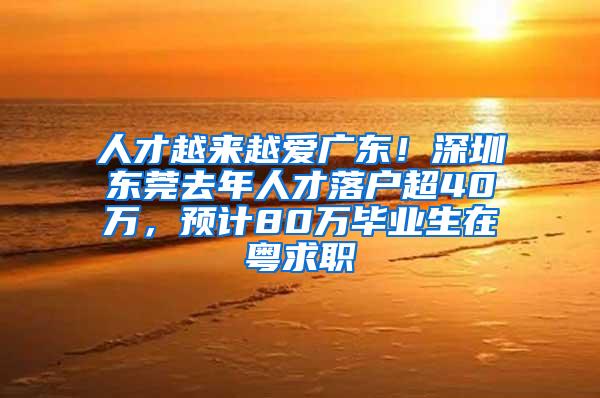 人才越来越爱广东！深圳东莞去年人才落户超40万，预计80万毕业生在粤求职